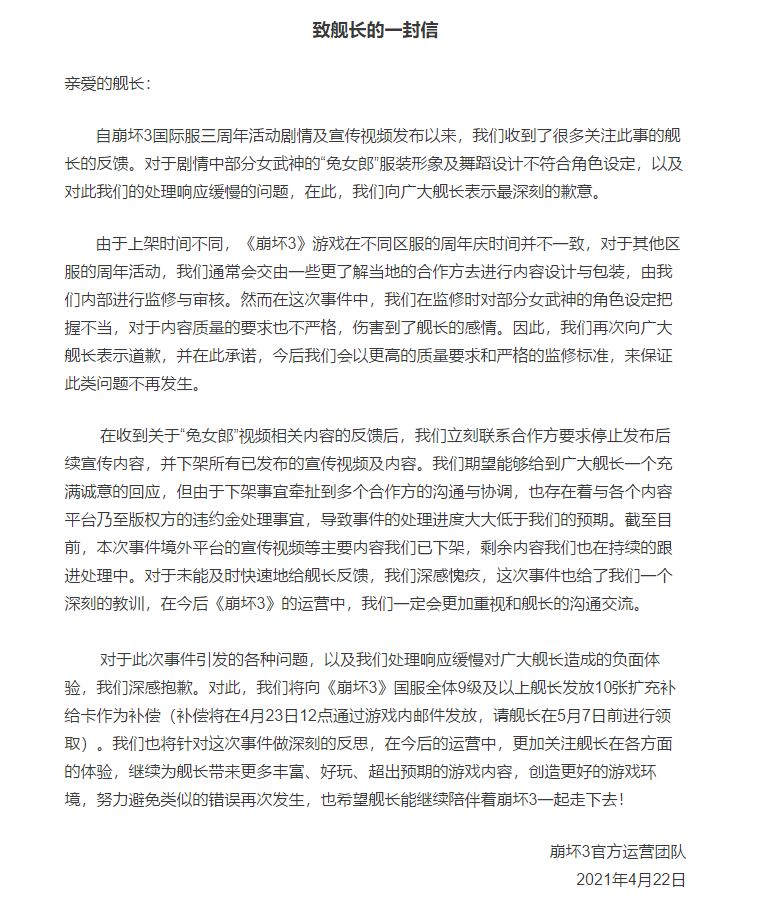 致舰长的一封信

亲爱的舰长：

自崩坏3国际服三周年活动剧情及宣传视频发布以来，我们收到了很多关注此事的舰长的反馈。对于剧情中部分女武神的“兔女郎”服装形象及舞蹈设计不符合角色设定，以及对此我们的处理响应缓慢的问题，在此，我们向广大舰长表示最深刻的歉意。

由于上架时间不同，《崩坏3》游戏在不同区服的周年庆时间并不一致，对于其他区服的周年活动，我们通常会交由一些更了解当地的合作方去进行内容设计与包装，由我们内部进行监修与审核。然而在这次事件中，我们在监修时对部分女武神的角色设定把握不当，对于内容质量的要求也不严格，伤害到了舰长的感情。因此，我们再次向广大舰长表示道歉，并在此承诺，今后我们会以更高的质量要求和严格的监修标准，来保证此类问题不再发生。

在收到关于“兔女郎”视频相关内容的反馈后，我们立刻联系合作方要求停止发布后续宣传内容，并下架所有已发布的宣传视频及内容。我们期望能够给到广大舰长一个充满诚意的回应，但由于下架事宜牵扯到多个合作方的沟通与协调，也存在着与各个内容平台乃至版权方的违约金处理事宜，导致事件的处理进度大大低于我们的预期。截至目前，本次事件境外平台的宣传视频等主要内容我们已下架，剩余内容我们也在持续的跟进处理中。对于未能及时快速地给舰长反馈，我们深感愧疚，这次事件也给了我们一个深刻的教训，在今后《崩坏3》的运营中，我们一定会更加重视和舰长的沟通交流。

对于此次事件引发的各种问题，以及我们处理响应缓慢对广大舰长造成的负面体验，我们深感抱歉。对此，我们将向《崩坏3》国服全体9级及以上舰长发放10张扩充补给卡作为补偿（补偿将在4月23日12点通过游戏内邮件发放，请舰长在5月7日前进行领取）。我们也将针对这次事件做深刻的反思，在今后的运营中，更加关注舰长在各方面的体验，继续为舰长带来更多丰富、好玩、超出预期的游戏内容，创造更好的游戏环境，努力避免类似的错误再次发生，也希望舰长能继续陪伴着崩坏3一起走下去！

崩坏3官方运营团队
2021年4月22日